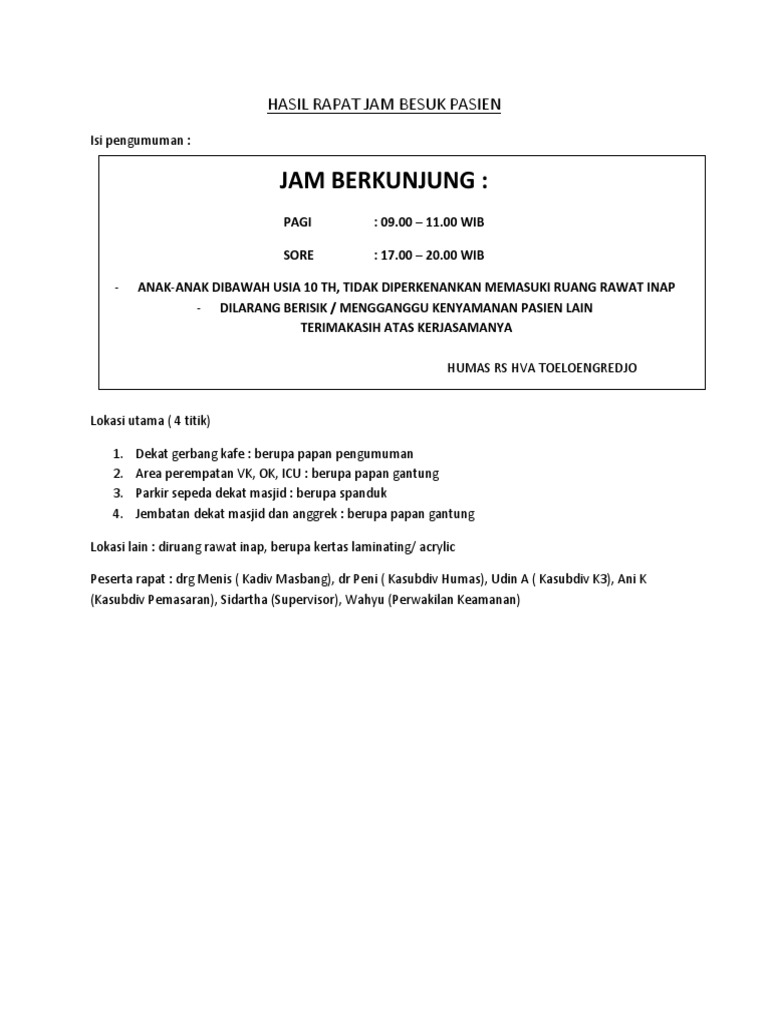 HASIL RAPAT JAM BESUK PASIEN

Isi pengumuman :

JAM BERKUNJUNG :

PAGI : 09.00 – 11.00 WIB

SORE : 17.00 – 20.00 WIB

- ANAK-ANAK DIBAWAH USIA 10 TH, TIDAK DIPERKENANKAN MEMASUKI RUANG RAWAT INAP
- DILARANG BERISIK / MENGGANGGU KENYAMANAN PASIEN LAIN

TERIMAKASIH ATAS KERJASAMANYA

HUMAS RS HVA TOELOENGREDJO

Lokasi utama ( 4 titik)

1. Dekat gerbang kafe : berupa papan pengumuman
2. Area perempatan VK, OK, ICU : berupa papan gantung
3. Parkir sepeda dekat masjid : berupa spanduk
4. Jembatan dekat masjid dan anggrek : berupa papan gantung

Lokasi lain : diruang rawat inap, berupa kertas laminating/ acrylic

Peserta rapat : drg Menis ( Kadiv Masbang), dr Peni ( Kasubdiv Humas), Udin A ( Kasubdiv K3), Ani K (Kasubdiv Pemasaran), Sidartha (Supervisor), Wahyu (Perwakilan Keamanan)